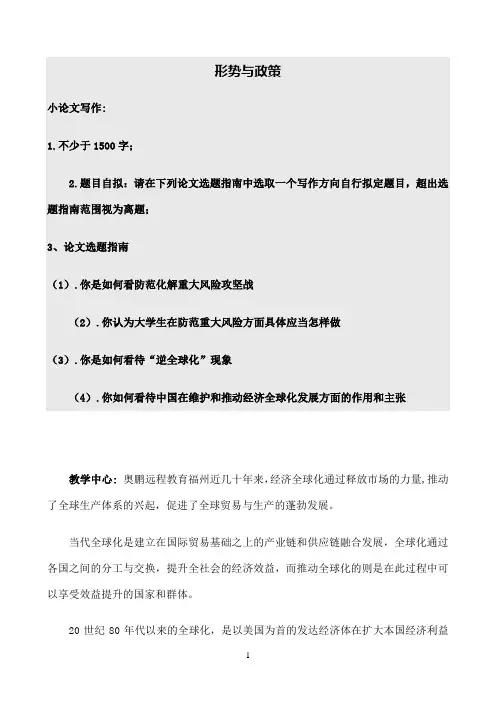 形势与政策

小论文写作：

1.不少于 1500 字；

2.题目自拟：请在下列论文选题指南中选取一个写作方向自行拟定题目，超出选题指南范围视为离题；

3、论文选题指南

（1）.你是如何看防范化解重大风险攻坚战

（2）.你认为大学生在防范重大风险方面具体应当怎样做

（3）.你是如何看待“逆全球化”现象

（4）.你如何看待中国在维护和推动经济全球化发展方面的作用和主张

教学中心：奥鹏远程教育福州近几十年来，经济全球化通过释放市场的力量，推动了全球生产体系的兴起，促进了全球贸易与生产的蓬勃发展。

当代全球化是建立在国际贸易基础之上的产业链和供应链融合发展，全球化通过各国之间的分工与交换，提升全社会的经济效益，而推动全球化的则是在此过程中可以享受效益提升的国家和群体。

20 世纪 80 年代以来的全球化，是以美国为首的发达经济体在扩大本国经济利益

1